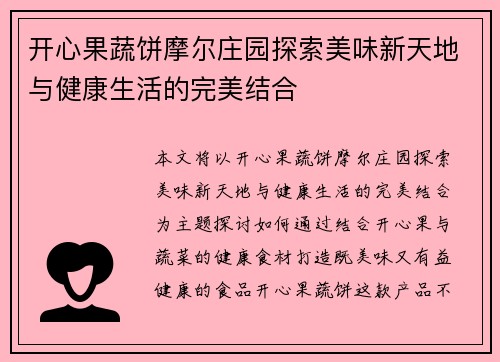 开心果蔬饼摩尔庄园探索美味新天地与健康生活的完美结合

本文将以开心果蔬饼摩尔庄园探索美味新天地与健康生活的完美结合为主题探讨如何通过结合开心果与蔬菜的健康食材打造既美味又有益健康的食品开心果蔬饼这款产品不